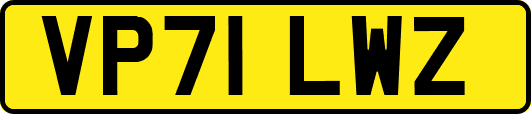 VP71 LWZ